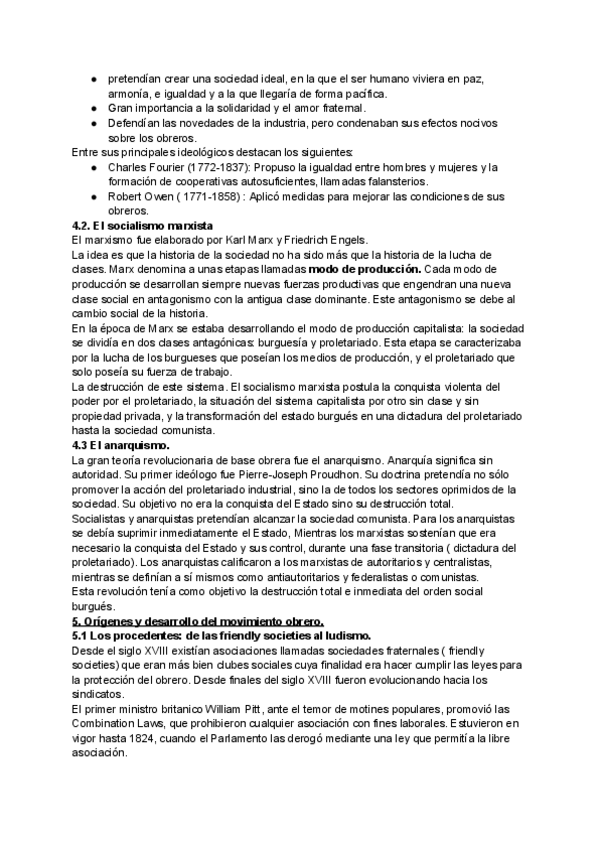 ● pretendían crear una sociedad ideal, en la que el ser humano viviera en paz, armonía, e igualdad y a la que llegaría de forma pacífica.
● Gran importancia a la solidaridad y el amor fraternal.
● Defendían las novedades de la industria, pero condenaban sus efectos nocivos sobre los obreros.
Entre sus principales ideológicos destacan los siguientes:
● Charles Fourier (1772-1837): Propuso la igualdad entre hombres y mujeres y la formación de cooperativas autosuficientes, llamadas falansterios.
● Robert Owen ( 1771-1858) : Aplicó medidas para mejorar las condiciones de sus obreros.
4.2. El socialismo marxista
El marxismo fue elaborado por Karl Marx y Friedrich Engels.
La idea es que la historia de la sociedad no ha sido más que la historia de la lucha de clases. Marx denomina a unas etapas llamadas modo de producción. Cada modo de producción se desarrollan siempre nuevas fuerzas productivas que engendran una nueva clase social en antagonismo con la antigua clase dominante. Este antagonismo se debe al cambio social de la historia.
En la época de Marx se estaba desarrollando el modo de producción capitalista: la sociedad se dividía en dos clases antagónicas: burguesía y proletariado. Esta etapa se caracterizaba por la lucha de los burgueses que poseían los medios de producción, y el proletariado que solo poseía su fuerza de trabajo.
La destrucción de este sistema. El socialismo marxista postula la conquista violenta del poder por el proletariado, la situación del sistema capitalista por otro sin clase y sin propiedad privada, y la transformación del estado burgués en una dictadura del proletariado hasta la sociedad comunista.
4.3 El anarquismo.
La gran teoría revolucionaria de base obrera fue el anarquismo. Anarquía significa sin autoridad. Su primer ideólogo fue Pierre-Joseph Proudhon. Su doctrina pretendía no sólo promover la acción del proletariado industrial, sino la de todos los sectores oprimidos de la sociedad. Su objetivo no era la conquista del Estado sino su destrucción total.
Socialistas y anarquistas pretendían alcanzar la sociedad comunista. Para los anarquistas se debía suprimir inmediatamente el Estado, Mientras los marxistas sostenían que era necesario la conquista del Estado y sus control, durante una fase transitoria ( dictadura del proletariado). Los anarquistas calificaron a los marxistas de autoritarios y centralistas, mientras se definían a sí mismos como antiautoritarios y federalistas o comunistas.
Esta revolución tenía como objetivo la destrucción total e inmediata del orden social burgués.
5. Orígenes y desarrollo del movimiento obrero.
5.1 Los procedentes: de las friendly societies al ludismo.
Desde el siglo XVIII existían asociaciones llamadas sociedades fraternales ( friendly societies) que eran más bien clubes sociales cuya finalidad era hacer cumplir las leyes para la protección del obrero. Desde finales del siglo XVIII fueron evolucionando hacia los sindicatos.
El primer ministro britanico William Pitt, ante el temor de motines populares, promovió las Combination Laws, que prohibieron cualquier asociación con fines laborales. Estuvieron en vigor hasta 1824, cuando el Parlamento las derogó mediante una ley que permitía la libre asociación.